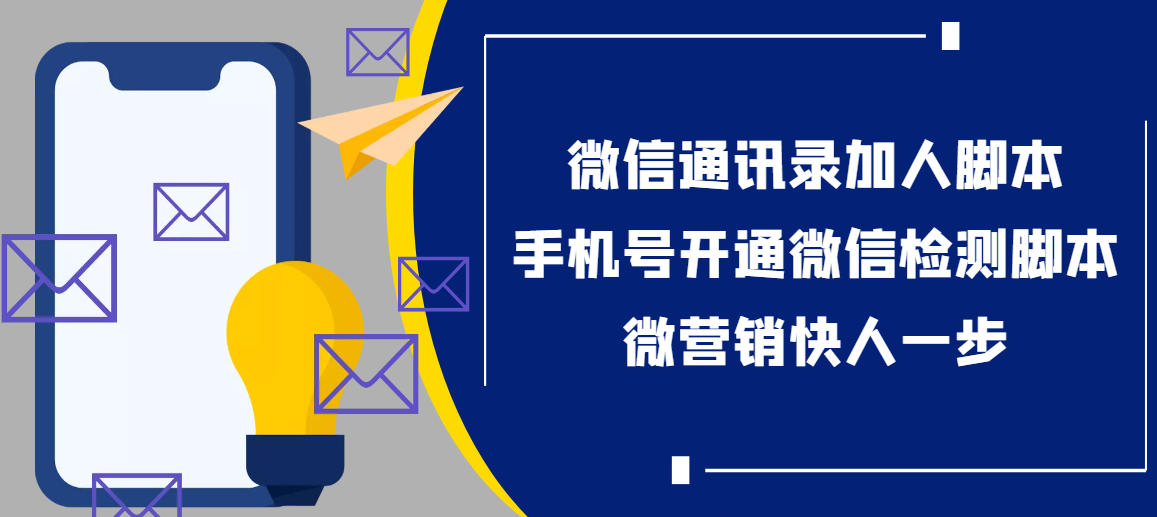 微信通讯录加人脚本
手机号开通微信检测脚本
微营销快人一步